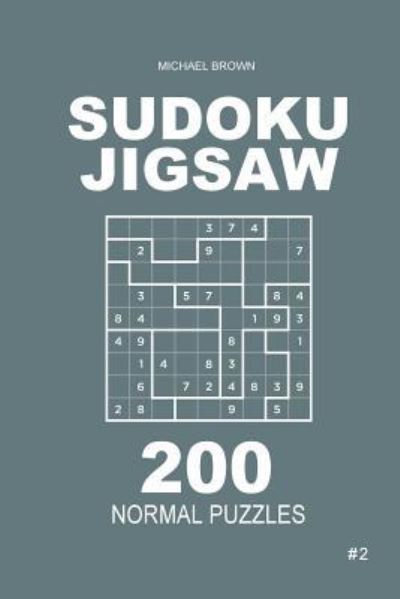 MICHAEL BROWN

SUDOKU JIGSAW

| | | | | 3 | 7 | 4 | | |
|---|---|---|---|---|---|---|---|---|
| | 2 | | | 9 | | | | 7 |
| | | | | | | | | |
| | 3 | | 5 | 7 | | | 8 | 4 |
| 8 | 4 | | | | | 1 | 9 | 3 |
| 4 | 9 | | | | 8 | | | 1 |
| | 1 | 4 | | 8 | 3 | | | |
| | 6 | | 7 | 2 | 4 | 8 | 3 | 9 |
| 2 | 8 | | | | 9 | | 5 | |

200

NORMAL PUZZLES

#2